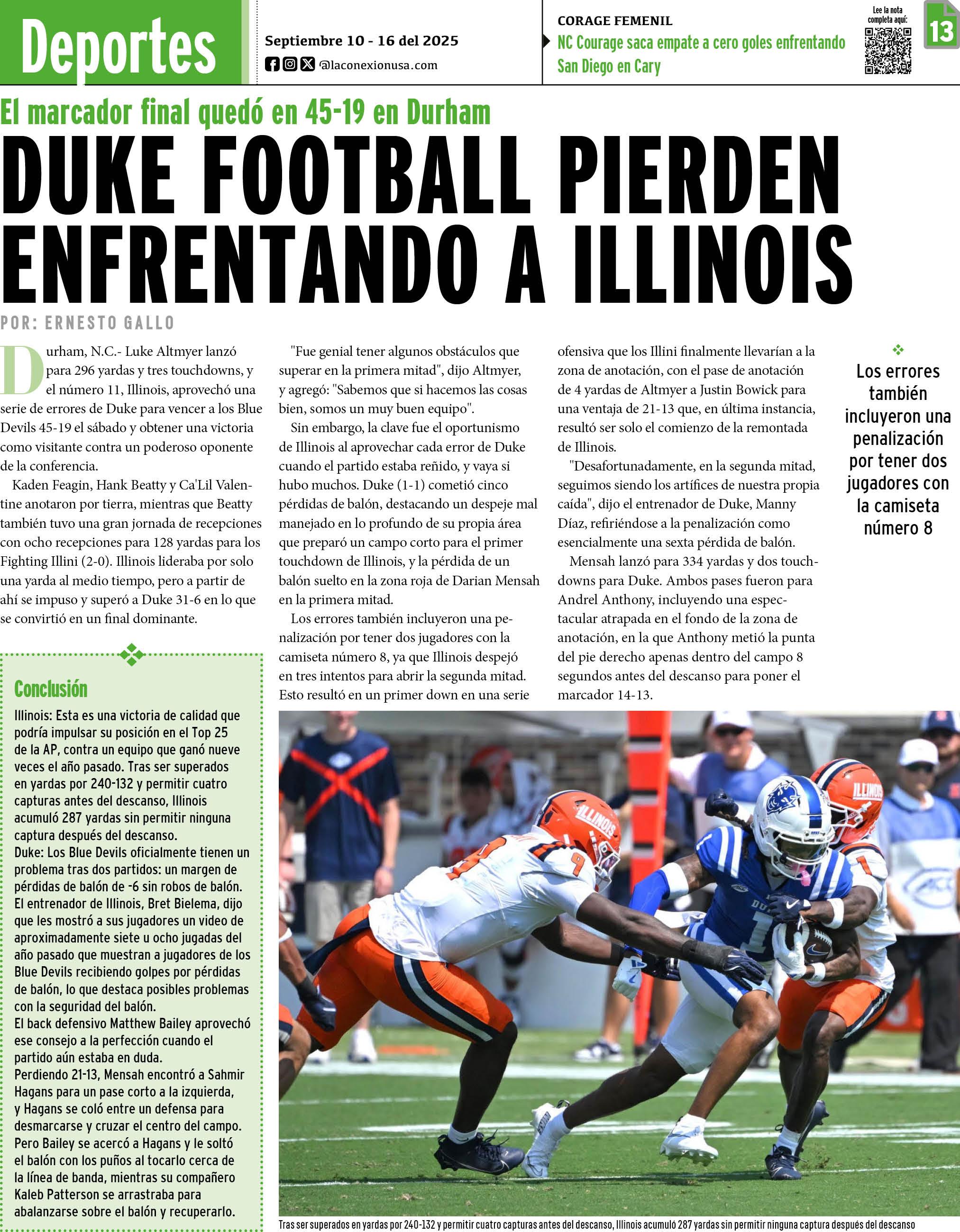 Deportes

Septiembre 10 - 16 del 2025

@laconexionusa.com

CORAGE FEMENIL

NC Courage saca empate a cero goles enfrentando San Diego en Cary

Lee la nota completa aquí:

13

El marcador final quedó en 45-19 en Durham

DUKE FOOTBALL PIERDEN ENFRENTANDO A ILLINOIS

POR: ERNESTO GALLO

Durham, N.C.- Luke Altmyer lanzó para 296 yardas y tres touchdowns, y el número 11, Illinois, aprovechó una serie de errores de Duke para vencer a los Blue Devils 45-19 el sábado y obtener una victoria como visitante contra un poderoso oponente de la conferencia.

Kaden Feagin, Hank Beatty y Ca'Lil Valentine anotaron por tierra, mientras que Beatty también tuvo una gran jornada de recepciones con ocho recepciones para 128 yardas para los Fighting Illini (2-0). Illinois lideraba por solo una yarda al medio tiempo, pero a partir de ahí se impuso y superó a Duke 31-6 en lo que se convirtió en un final dominante.

"Fue genial tener algunos obstáculos que superar en la primera mitad", dijo Altmyer, y agregó: "Sabemos que si hacemos las cosas bien, somos un muy buen equipo".

Sin embargo, la clave fue el oportunismo de Illinois al aprovechar cada error de Duke cuando el partido estaba reñido, y vaya si hubo muchos. Duke (1-1) cometió cinco pérdidas de balón, destacando un despeje mal manejado en lo profundo de su propia área que preparó un campo corto para el primer touchdown de Illinois, y la pérdida de un balón suelto en la zona roja de Darian Mensah en la primera mitad.

Los errores también incluyeron una penalización por tener dos jugadores con la camiseta número 8, ya que Illinois despejó en tres intentos para abrir la segunda mitad. Esto resultó en un primer down en una serie ofensiva que los Illini finalmente llevarían a la zona de anotación, con el pase de anotación de 4 yardas de Altmyer a Justin Bowick para una ventaja de 21-13 que, en última instancia, resultó ser solo el comienzo de la remontada de Illinois.

"Desafortunadamente, en la segunda mitad, seguimos siendo los artífices de nuestra propia caída", dijo el entrenador de Duke, Manny Díaz, refiriéndose a la penalización como esencialmente una sexta pérdida de balón.

Mensah lanzó para 334 yardas y dos touchdowns para Duke. Ambos pases fueron para Andrel Anthony, incluyendo una espectacular atrapada en el fondo de la zona de anotación, en la que Anthony metió la punta del pie derecho apenas dentro del campo 8 segundos antes del descanso para poner el marcador 14-13.

Los errores también incluyeron una penalización por tener dos jugadores con la camiseta número 8

Conclusión

Illinois: Esta es una victoria de calidad que podría impulsar su posición en el Top 25 de la AP, contra un equipo que ganó nueve veces el año pasado. Tras ser superados en yardas por 240-132 y permitir cuatro capturas antes del descanso, Illinois acumuló 287 yardas sin permitir ninguna captura después del descanso.
Duke: Los Blue Devils oficialmente tienen un problema tras dos partidos: un margen de pérdidas de balón de -6 sin robos de balón.
El entrenador de Illinois, Bret Bielema, dijo que les mostró a sus jugadores un video de aproximadamente siete u ocho jugadas del año pasado que muestran a jugadores de los Blue Devils recibiendo golpes por pérdidas de balón, lo que destaca posibles problemas con la seguridad del balón.
El back defensivo Matthew Bailey aprovechó ese consejo a la perfección cuando el partido aún estaba en duda.
Perdiendo 21-13, Mensah encontró a Sahmir Hagans para un pase corto a la izquierda, y Hagans se coló entre un defensa para desmarcarse y cruzar el centro del campo. Pero Bailey se acercó a Hagans y le soltó el balón con los puños al tocarlo cerca de la línea de banda, mientras su compañero Kaleb Patterson se arrastraba para abalanzarse sobre el balón y recuperarlo.

Tras ser superados en yardas por 240-132 y permitir cuatro capturas antes del descanso, Illinois acumuló 287 yardas sin permitir ninguna captura después del descanso